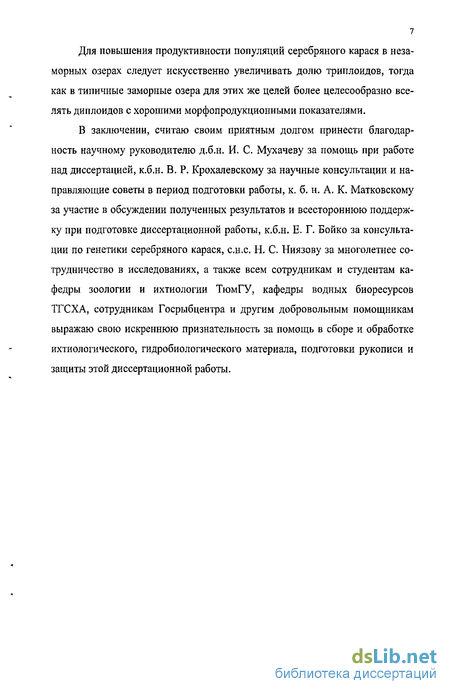 7

Для повышения продуктивности популяций серебряного карася в незаморных озерах следует искусственно увеличивать долю триплоидов, тогда как в типичные заморные озера для этих же целей более целесообразно вселять диплоидов с хорошими морфопродукционными показателями.

В заключении, считаю своим приятным долгом принести благодарность научному руководителю д.б.н. И. С. Мухачеву за помощь при работе над диссертацией, к.б.н. В. Р. Крохалевскому за научные консультации и направляющие советы в период подготовки работы, к. б. н. А. К. Матковскому за участие в обсуждении полученных результатов и всестороннюю поддержку при подготовке диссертационной работы, к.б.н. Е. Г. Бойко за консультации по генетики серебряного карася, с.н.с. Н. С. Ниязову за многолетнее сотрудничество в исследованиях, а также всем сотрудникам и студентам кафедры зоологии и ихтиологии ТюмГУ, кафедры водных биоресурсов ТГСХА, сотрудникам Госрыбцентра и другим добровольным помощникам выражаю свою искреннюю признательность за помощь в сборе и обработке ихтиологического, гидробиологического материала, подготовки рукописи и защиты этой диссертационной работы.

dsLib.net
библиотека диссертаций